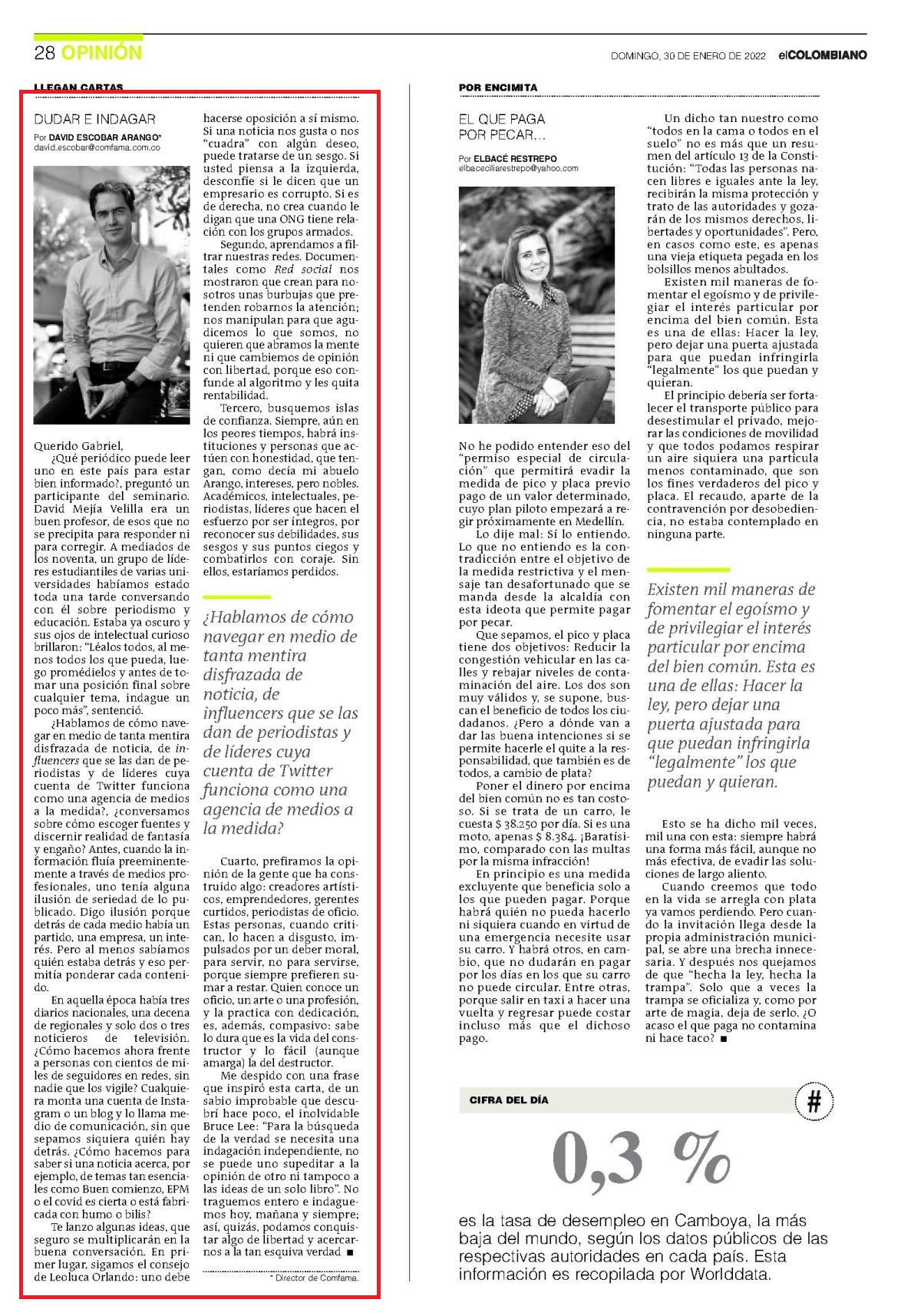 28 OPINIÓN

DOMINGO, 30 DE ENERO DE 2022 elCOLOMBIANO

LLEGAN CARTAS

DUDAR E INDAGAR

Por DAVID ESCOBAR ARANGO*
david.escobar@comfama.com.co

Querido Gabriel,

¿Qué periódico puede leer uno en este país para estar bien informado?, preguntó un participante del seminario. David Mejía Velilla era un buen profesor, de esos que no se precipita para responder ni para corregir. A mediados de los noventa, un grupo de líderes estudiantiles de varias universidades habíamos estado toda una tarde conversando con él sobre periodismo y educación. Estaba ya oscuro y sus ojos de intelectual curioso brillaron: "Léalos todos, al menos todos los que pueda, luego promédielos y antes de tomar una posición final sobre cualquier tema, indague un poco más", sentenció.

¿Hablamos de cómo navegar en medio de tanta mentira disfrazada de noticia, de influencers que se las dan de periodistas y de líderes cuya cuenta de Twitter funciona como una agencia de medios a la medida?, ¿conversamos sobre cómo escoger fuentes y discernir realidad de fantasía y engaño? Antes, cuando la información fluía preeminentemente a través de medios profesionales, uno tenía alguna ilusión de seriedad de lo publicado. Digo ilusión porque detrás de cada medio había un partido, una empresa, un interés. Pero al menos sabíamos quién estaba detrás y eso permitía ponderar cada contenido.

En aquella época había tres diarios nacionales, una decena de regionales y solo dos o tres noticieros de televisión. ¿Cómo hacemos ahora frente a personas con cientos de miles de seguidores en redes, sin nadie que los vigile? Cualquiera monta una cuenta de Instagram o un blog y lo llama medio de comunicación, sin que sepamos siquiera quién hay detrás. ¿Cómo hacemos para saber si una noticia acerca, por ejemplo, de temas tan esenciales como Buen comienzo, EPM o el covid es cierta o está fabricada con humo o bilis?

Te lanzo algunas ideas, que seguro se multiplicarán en la buena conversación. En primer lugar, sigamos el consejo de Leoluca Orlando: uno debe hacerse oposición a sí mismo. Si una noticia nos gusta o nos "cuadra" con algún deseo, puede tratarse de un sesgo. Si usted piensa a la izquierda, desconfíe si le dicen que un empresario es corrupto. Si es de derecha, no crea cuando le digan que una ONG tiene relación con los grupos armados.

Segundo, aprendamos a filtrar nuestras redes. Documentales como Red social nos mostraron que crean para nosotros unas burbujas que pretenden robarnos la atención; nos manipulan para que agudicemos lo que somos, no quieren que abramos la mente ni que cambiemos de opinión con libertad, porque eso confunde al algoritmo y les quita rentabilidad.

Tercero, busquemos islas de confianza. Siempre, aún en los peores tiempos, habrá instituciones y personas que actúen con honestidad, que tengan, como decía mi abuelo Arango, intereses, pero nobles. Académicos, intelectuales, periodistas, líderes que hacen el esfuerzo por ser íntegros, por reconocer sus debilidades, sus sesgos y sus puntos ciegos y combatirlos con coraje. Sin ellos, estaríamos perdidos.

¿Hablamos de cómo navegar en medio de tanta mentira disfrazada de noticia, de influencers que se las dan de periodistas y de líderes cuya cuenta de Twitter funciona como una agencia de medios a la medida?

Cuarto, prefiramos la opinión de la gente que ha construido algo: creadores artísticos, emprendedores, gerentes curtidos, periodistas de oficio. Estas personas, cuando critican, lo hacen a disgusto, impulsados por un deber moral, para servir, no para servirse, porque siempre prefieren sumar a restar. Quien conoce un oficio, un arte o una profesión, y la practica con dedicación, es, además, compasivo: sabe lo dura que es la vida del constructor y lo fácil (aunque amarga) la del destructor.

Me despido con una frase que inspiró esta carta, de un sabio improbable que descubrí hace poco, el inolvidable Bruce Lee: "Para la búsqueda de la verdad se necesita una indagación independiente, no se puede uno supeditar a la opinión de otro ni tampoco a las ideas de un solo libro". No traguemos entero e indaguemos hoy, mañana y siempre; así, quizás, podamos conquistar algo de libertad y acercarnos a la tan esquiva verdad ■

* Director de Comfama.

POR ENCIMITA

EL QUE PAGA POR PECAR...

Por ELBACÉ RESTREPO
elbaceciliarestrepo@yahoo.com

No he podido entender eso del "permiso especial de circulación" que permitirá evadir la medida de pico y placa previo pago de un valor determinado, cuyo plan piloto empezará a regir próximamente en Medellín.

Lo dije mal: Sí lo entiendo. Lo que no entiendo es la contradicción entre el objetivo de la medida restrictiva y el mensaje tan desafortunado que se manda desde la alcaldía con esta ideota que permite pagar por pecar.

Que sepamos, el pico y placa tiene dos objetivos: Reducir la congestión vehicular en las calles y rebajar niveles de contaminación del aire. Los dos son muy válidos y, se supone, buscan el beneficio de todos los ciudadanos. ¿Pero a dónde van a dar las buena intenciones si se permite hacerle el quite a la responsabilidad, que también es de todos, a cambio de plata?

Poner el dinero por encima del bien común no es tan costoso. Si se trata de un carro, le cuesta $ 38.250 por día. Si es una moto, apenas $ 8.384. ¡Baratísimo, comparado con las multas por la misma infracción!

En principio es una medida excluyente que beneficia solo a los que pueden pagar. Porque habrá quién no pueda hacerlo ni siquiera cuando en virtud de una emergencia necesite usar su carro. Y habrá otros, en cambio, que no dudarán en pagar por los días en los que su carro no puede circular. Entre otras, porque salir en taxi a hacer una vuelta y regresar puede costar incluso más que el dichoso pago.

Un dicho tan nuestro como "todos en la cama o todos en el suelo" no es más que un resumen del artículo 13 de la Constitución: "Todas las personas nacen libres e iguales ante la ley, recibirán la misma protección y trato de las autoridades y gozarán de los mismos derechos, libertades y oportunidades". Pero, en casos como este, es apenas una vieja etiqueta pegada en los bolsillos menos abultados.

Existen mil maneras de fomentar el egoísmo y de privilegiar el interés particular por encima del bien común. Esta es una de ellas: Hacer la ley, pero dejar una puerta ajustada para que puedan infringirla "legalmente" los que puedan y quieran.

El principio debería ser fortalecer el transporte público para desestimular el privado, mejorar las condiciones de movilidad y que todos podamos respirar un aire siquiera una partícula menos contaminado, que son los fines verdaderos del pico y placa. El recaudo, aparte de la contravención por desobediencia, no estaba contemplado en ninguna parte.

Existen mil maneras de fomentar el egoísmo y de privilegiar el interés particular por encima del bien común. Esta es una de ellas: Hacer la ley, pero dejar una puerta ajustada para que puedan infringirla "legalmente" los que puedan y quieran.

Esto se ha dicho mil veces, mil una con esta: siempre habrá una forma más fácil, aunque no más efectiva, de evadir las soluciones de largo aliento.

Cuando creemos que todo en la vida se arregla con plata ya vamos perdiendo. Pero cuando la invitación llega desde la propia administración municipal, se abre una brecha innecesaria. Y después nos quejamos de que "hecha la ley, hecha la trampa". Solo que a veces la trampa se oficializa y, como por arte de magia, deja de serlo. ¿O acaso el que paga no contamina ni hace taco? ■

CIFRA DEL DÍA

#

0,3 %

es la tasa de desempleo en Camboya, la más baja del mundo, según los datos públicos de las respectivas autoridades en cada país. Esta información es recopilada por Worlddata.